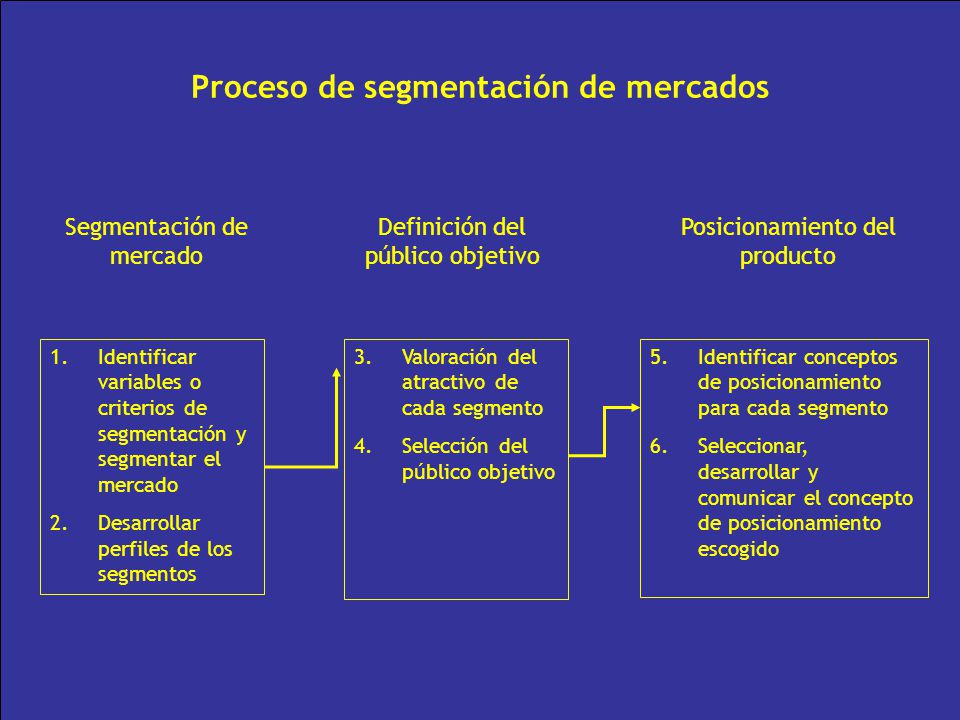 Proceso de segmentación de mercados

Segmentación de mercado

Definición del público objetivo

Posicionamiento del producto

1. Identificar variables o criterios de segmentación y segmentar el mercado

2. Desarrollar perfiles de los segmentos

3. Valoración del atractivo de cada segmento

4. Selección del público objetivo

5. Identificar conceptos de posicionamiento para cada segmento

6. Seleccionar, desarrollar y comunicar el concepto de posicionamiento escogido